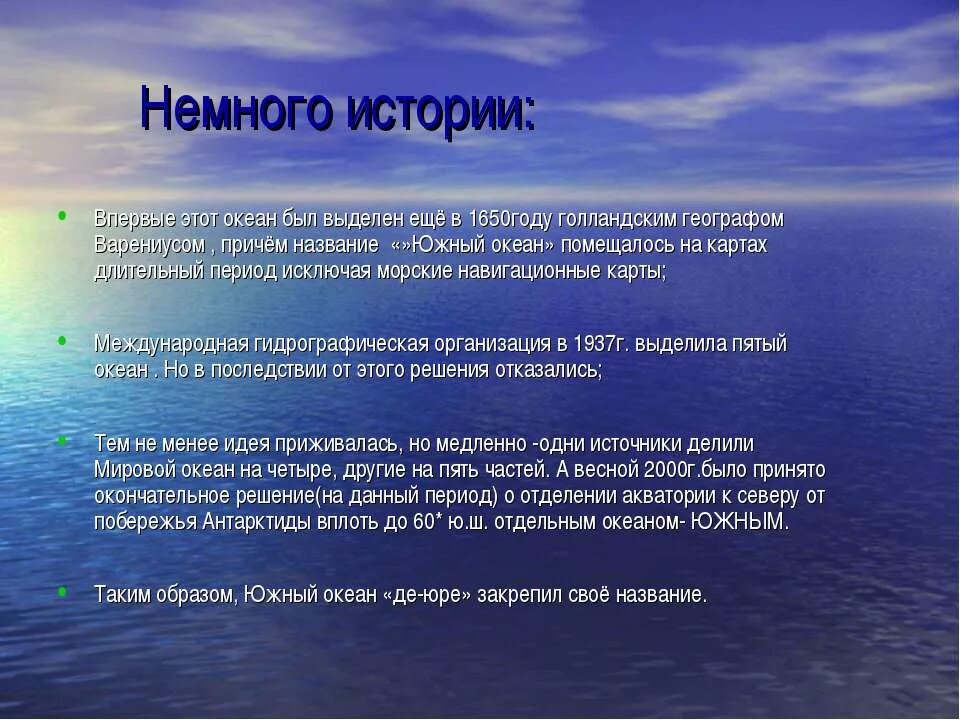 Немного истории:

• Впервые этот океан был выделен ещё в 1650году голландским географом Варениусом , причём название «»Южный океан» помещалось на картах длительный период исключая морские навигационные карты;

• Международная гидрографическая организация в 1937г. выделила пятый океан . Но в последствии от этого решения отказались;

• Тем не менее идея приживалась, но медленно -одни источники делили Мировой океан на четыре, другие на пять частей. А весной 2000г.было принято окончательное решение(на данный период) о отделении акватории к северу от побережья Антарктиды вплоть до 60* ю.ш. отдельным океаном- ЮЖНЫМ.

• Таким образом, Южный океан «де-юре» закрепил своё название.